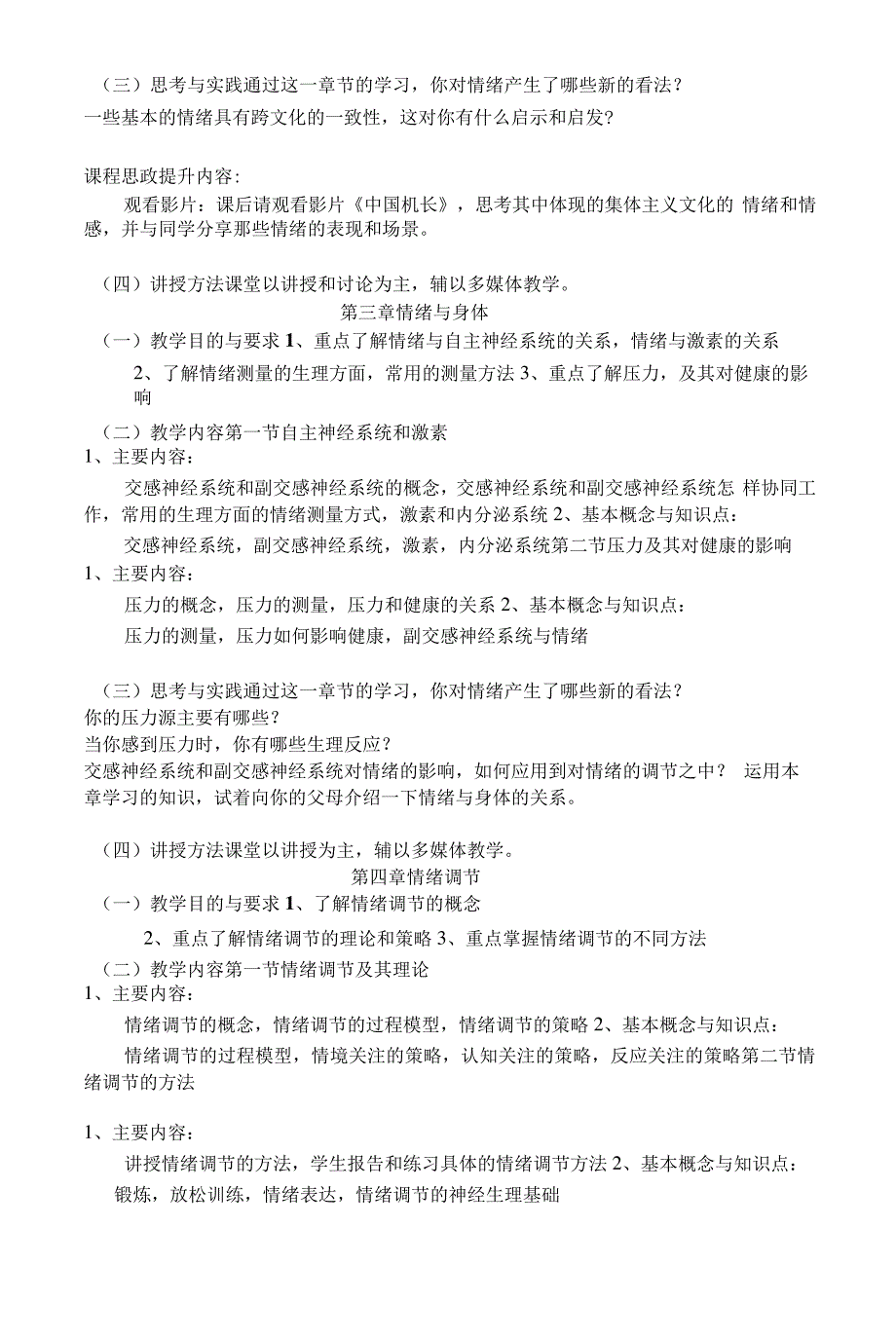 （三）思考与实践通过这一章节的学习，你对情绪产生了哪些新的看法？
一些基本的情绪具有跨文化的一致性，这对你有什么启示和启发？

课程思政提升内容:

观看影片：课后请观看影片《中国机长》，思考其中体现的集体主义文化的 情绪和情感，并与同学分享那些情绪的表现和场景。

（四）讲授方法课堂以讲授和讨论为主，辅以多媒体教学。

第三章情绪与身体

（一）教学目的与要求 1、重点了解情绪与自主神经系统的关系，情绪与激素的关系

2、了解情绪测量的生理方面，常用的测量方法 3、重点了解压力，及其对健康的影响

（二）教学内容第一节自主神经系统和激素
1、主要内容：

交感神经系统和副交感神经系统的概念，交感神经系统和副交感神经系统怎 样协同工作，常用的生理方面的情绪测量方式，激素和内分泌系统 2、基本概念与知识点：

交感神经系统，副交感神经系统，激素，内分泌系统第二节压力及其对健康的影响
1、主要内容：

压力的概念，压力的测量，压力和健康的关系 2、基本概念与知识点：

压力的测量，压力如何影响健康，副交感神经系统与情绪

（三）思考与实践通过这一章节的学习，你对情绪产生了哪些新的看法？
你的压力源主要有哪些？
当你感到压力时，你有哪些生理反应？
交感神经系统和副交感神经系统对情绪的影响，如何应用到对情绪的调节之中？ 运用本章学习的知识，试着向你的父母介绍一下情绪与身体的关系。

（四）讲授方法课堂以讲授为主，辅以多媒体教学。

第四章情绪调节

（一）教学目的与要求 1、了解情绪调节的概念

2、重点了解情绪调节的理论和策略 3、重点掌握情绪调节的不同方法

（二）教学内容第一节情绪调节及其理论
1、主要内容：

情绪调节的概念，情绪调节的过程模型，情绪调节的策略 2、基本概念与知识点：

情绪调节的过程模型，情境关注的策略，认知关注的策略，反应关注的策略第二节情绪调节的方法

1、主要内容：

讲授情绪调节的方法，学生报告和练习具体的情绪调节方法 2、基本概念与知识点：

锻炼，放松训练，情绪表达，情绪调节的神经生理基础